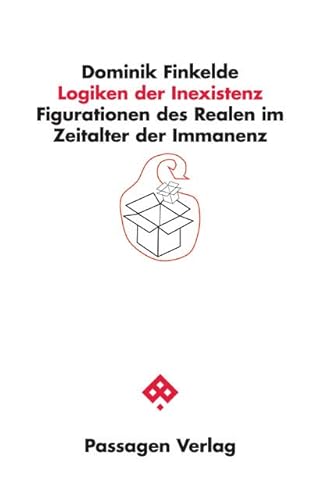 Dominik Finkelde
Logiken der Inexistenz
Figurationen des Realen im Zeitalter der Immanenz

Passagen Verlag